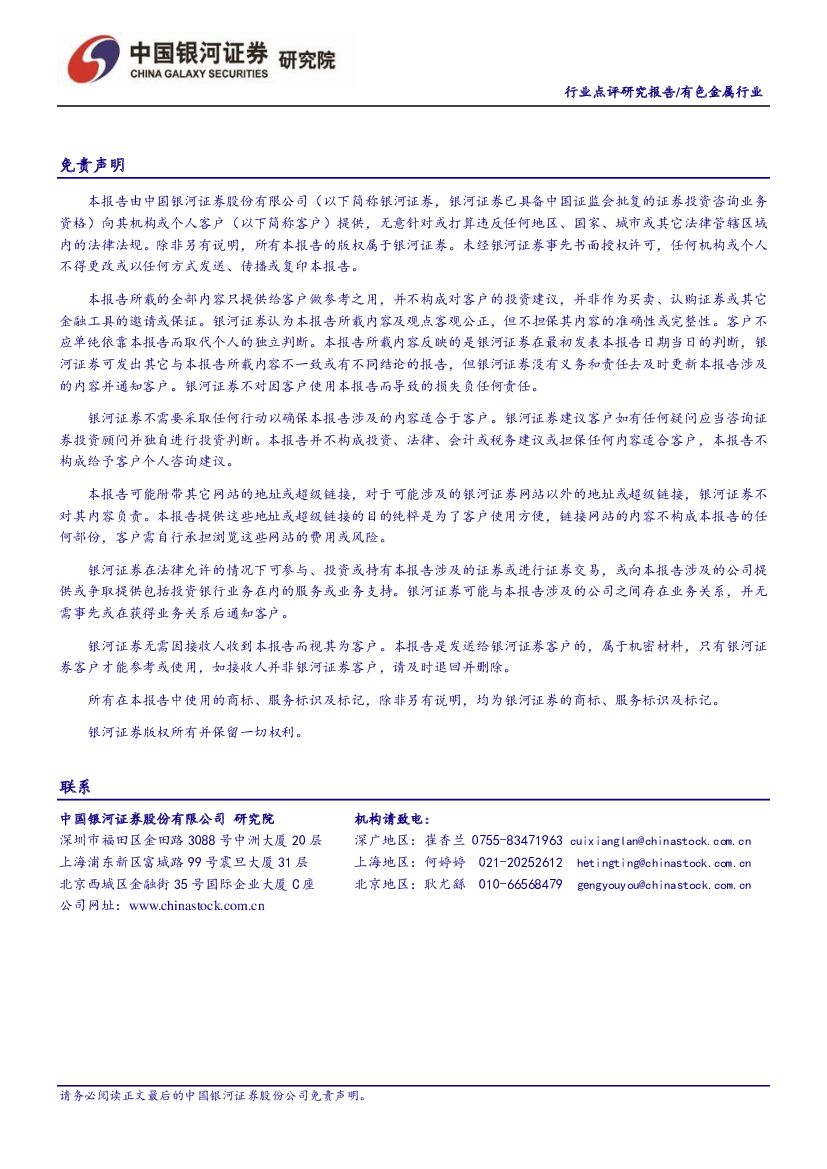 中国银河证券 研究院
CHINA GALAXY SECURITIES

行业点评研究报告/有色金属行业

免责声明

本报告由中国银河证券股份有限公司（以下简称银河证券，银河证券已具备中国证监会批复的证券投资咨询业务资格）向其机构或个人客户（以下简称客户）提供，无意针对或打算违反任何地区、国家、城市或其它法律管辖区域内的法律法规。除非另有说明，所有本报告的版权属于银河证券。未经银河证券事先书面授权许可，任何机构或个人不得更改或以任何方式发送、传播或复印本报告。

本报告所载的全部内容只提供给客户做参考之用，并不构成对客户的投资建议，并非作为买卖、认购证券或其它金融工具的邀请或保证。银河证券认为本报告所载内容及观点客观公正，但不担保其内容的准确性或完整性。客户不应单纯依靠本报告而取代个人的独立判断。本报告所载内容反映的是银河证券在最初发表本报告日期当日的判断，银河证券可发出其它与本报告所载内容不一致或有不同结论的报告，但银河证券没有义务和责任去及时更新本报告涉及的内容并通知客户。银河证券不对因客户使用本报告而导致的损失负任何责任。

银河证券不需要采取任何行动以确保本报告涉及的内容适合于客户。银河证券建议客户如有任何疑问应当咨询证券投资顾问并独自进行投资判断。本报告并不构成投资、法律、会计或税务建议或担保任何内容适合客户，本报告不构成给予客户个人咨询建议。

本报告可能附带其它网站的地址或超级链接，对于可能涉及的银河证券网站以外的地址或超级链接，银河证券不对其内容负责。本报告提供这些地址或超级链接的目的纯粹是为了客户使用方便，链接网站的内容不构成本报告的任何部份，客户需自行承担浏览这些网站的费用或风险。

银河证券在法律允许的情况下可参与、投资或持有本报告涉及的证券或进行证券交易，或向本报告涉及的公司提供或争取提供包括投资银行业务在内的服务或业务支持。银河证券可能与本报告涉及的公司之间存在业务关系，并无需事先或在获得业务关系后通知客户。

银河证券无需因接收人收到本报告而视其为客户。本报告是发送给银河证券客户的，属于机密材料，只有银河证券客户才能参考或使用，如接收人并非银河证券客户，请及时退回并删除。

所有在本报告中使用的商标、服务标识及标记，除非另有说明，均为银河证券的商标、服务标识及标记。

银河证券版权所有并保留一切权利。

联系

中国银河证券股份有限公司 研究院
深圳市福田区金田路 3088 号中洲大厦 20 层
上海浦东新区富城路 99 号震旦大厦 31 层
北京西城区金融街 35 号国际企业大厦 C 座
公司网址：www.chinastock.com.cn

机构请致电：
深广地区：崔香兰 0755-83471963 cuixianglan@chinastock.com.cn
上海地区：何婷婷 021-20252612 hetingting@chinastock.com.cn
北京地区：耿尤繇 010-66568479 gengyouyou@chinastock.com.cn

请务必阅读正文最后的中国银河证券股份公司免责声明。